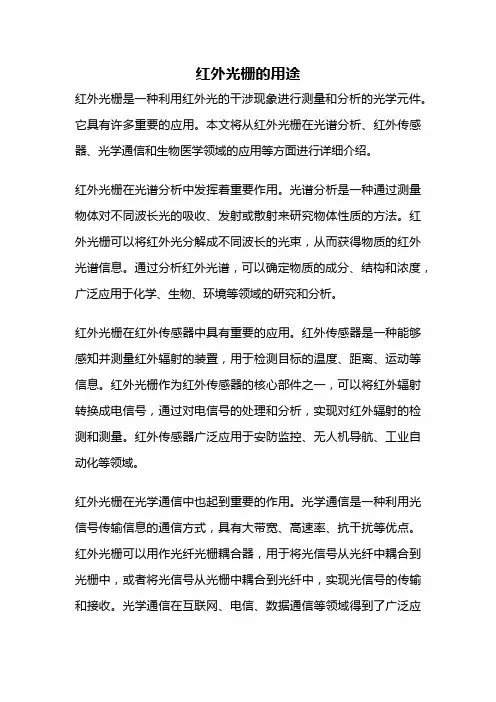 红外光栅的用途

红外光栅是一种利用红外光的干涉现象进行测量和分析的光学元件。它具有许多重要的应用。本文将从红外光栅在光谱分析、红外传感器、光学通信和生物医学领域的应用等方面进行详细介绍。

红外光栅在光谱分析中发挥着重要作用。光谱分析是一种通过测量物体对不同波长光的吸收、发射或散射来研究物体性质的方法。红外光栅可以将红外光分解成不同波长的光束，从而获得物质的红外光谱信息。通过分析红外光谱，可以确定物质的成分、结构和浓度，广泛应用于化学、生物、环境等领域的研究和分析。

红外光栅在红外传感器中具有重要的应用。红外传感器是一种能够感知并测量红外辐射的装置，用于检测目标的温度、距离、运动等信息。红外光栅作为红外传感器的核心部件之一，可以将红外辐射转换成电信号，通过对电信号的处理和分析，实现对红外辐射的检测和测量。红外传感器广泛应用于安防监控、无人机导航、工业自动化等领域。

红外光栅在光学通信中也起到重要的作用。光学通信是一种利用光信号传输信息的通信方式，具有大带宽、高速率、抗干扰等优点。红外光栅可以用作光纤光栅耦合器，用于将光信号从光纤中耦合到光栅中，或者将光信号从光栅中耦合到光纤中，实现光信号的传输和接收。光学通信在互联网、电信、数据通信等领域得到了广泛应